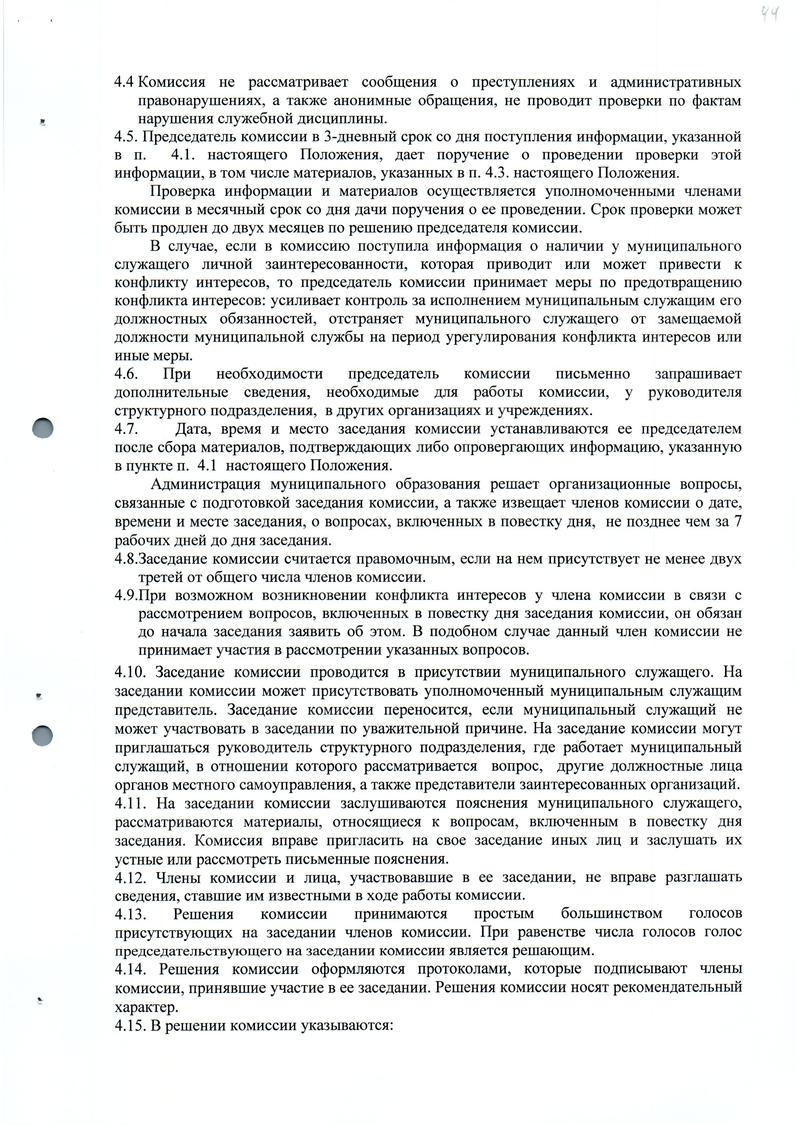 44

4.4 Комиссия не рассматривает сообщения о преступлениях и административных правонарушениях, а также анонимные обращения, не проводит проверки по фактам нарушения служебной дисциплины.
4.5. Председатель комиссии в 3-дневный срок со дня поступления информации, указанной в п. 4.1. настоящего Положения, дает поручение о проведении проверки этой информации, в том числе материалов, указанных в п. 4.3. настоящего Положения.

Проверка информации и материалов осуществляется уполномоченными членами комиссии в месячный срок со дня дачи поручения о ее проведении. Срок проверки может быть продлен до двух месяцев по решению председателя комиссии.

В случае, если в комиссию поступила информация о наличии у муниципального служащего личной заинтересованности, которая приводит или может привести к конфликту интересов, то председатель комиссии принимает меры по предотвращению конфликта интересов: усиливает контроль за исполнением муниципальным служащим его должностных обязанностей, отстраняет муниципального служащего от замещаемой должности муниципальной службы на период урегулирования конфликта интересов или иные меры.
4.6. При необходимости председатель комиссии письменно запрашивает дополнительные сведения, необходимые для работы комиссии, у руководителя структурного подразделения, в других организациях и учреждениях.
4.7. Дата, время и место заседания комиссии устанавливаются ее председателем после сбора материалов, подтверждающих либо опровергающих информацию, указанную в пункте п. 4.1 настоящего Положения.

Администрация муниципального образования решает организационные вопросы, связанные с подготовкой заседания комиссии, а также извещает членов комиссии о дате, времени и месте заседания, о вопросах, включенных в повестку дня, не позднее чем за 7 рабочих дней до дня заседания.
4.8.Заседание комиссии считается правомочным, если на нем присутствует не менее двух третей от общего числа членов комиссии.
4.9.При возможном возникновении конфликта интересов у члена комиссии в связи с рассмотрением вопросов, включенных в повестку дня заседания комиссии, он обязан до начала заседания заявить об этом. В подобном случае данный член комиссии не принимает участия в рассмотрении указанных вопросов.
4.10. Заседание комиссии проводится в присутствии муниципального служащего. На заседании комиссии может присутствовать уполномоченный муниципальным служащим представитель. Заседание комиссии переносится, если муниципальный служащий не может участвовать в заседании по уважительной причине. На заседание комиссии могут приглашаться руководитель структурного подразделения, где работает муниципальный служащий, в отношении которого рассматривается вопрос, другие должностные лица органов местного самоуправления, а также представители заинтересованных организаций.
4.11. На заседании комиссии заслушиваются пояснения муниципального служащего, рассматриваются материалы, относящиеся к вопросам, включенным в повестку дня заседания. Комиссия вправе пригласить на свое заседание иных лиц и заслушать их устные или рассмотреть письменные пояснения.
4.12. Члены комиссии и лица, участвовавшие в ее заседании, не вправе разглашать сведения, ставшие им известными в ходе работы комиссии.
4.13. Решения комиссии принимаются простым большинством голосов присутствующих на заседании членов комиссии. При равенстве числа голосов голос председательствующего на заседании комиссии является решающим.
4.14. Решения комиссии оформляются протоколами, которые подписывают члены комиссии, принявшие участие в ее заседании. Решения комиссии носят рекомендательный характер.
4.15. В решении комиссии указываются: